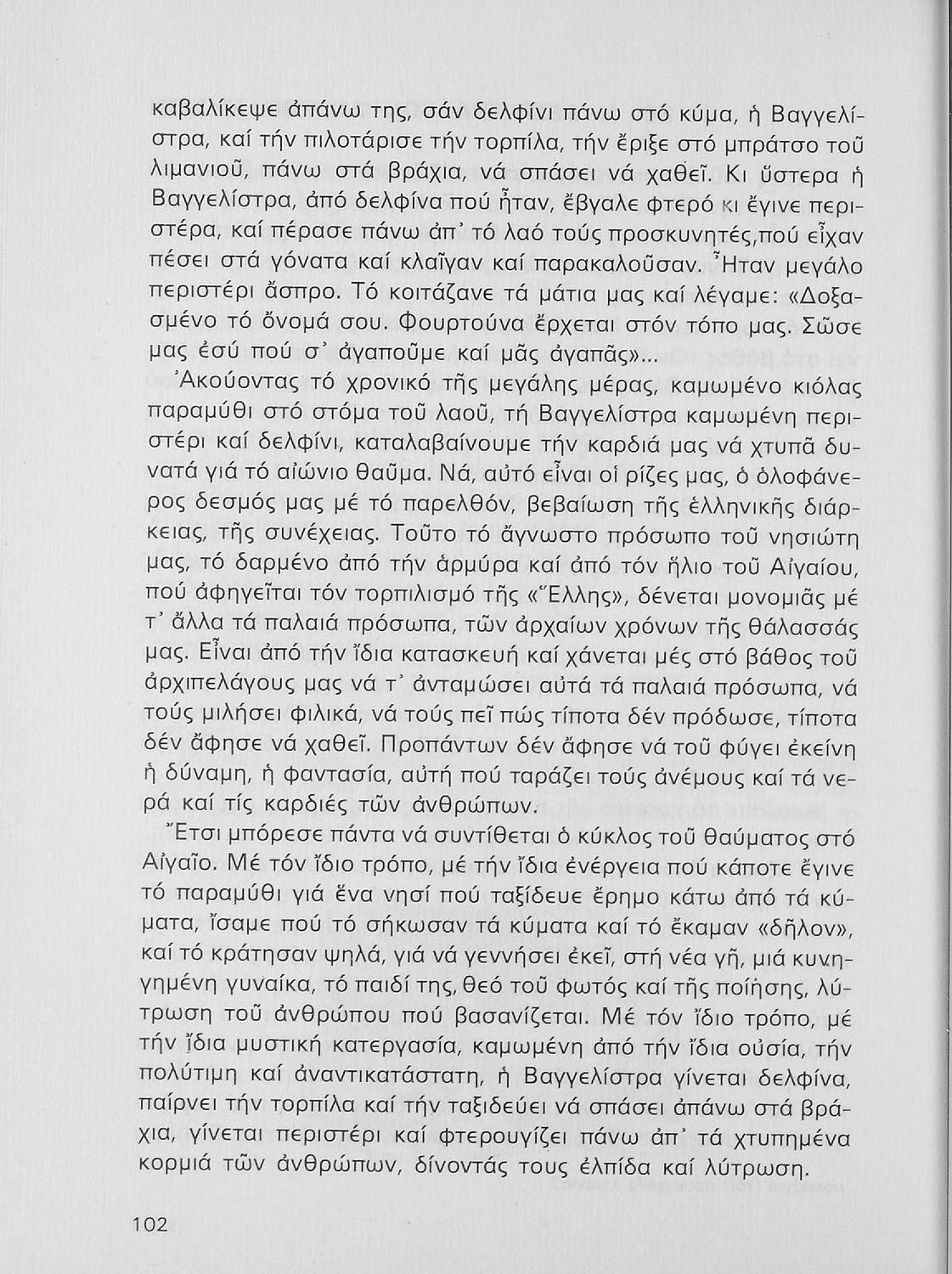 καβαλίκεψε ἀπάνω της, σάν δελφίνι πάνω στό κύμα, ἡ Βαγγελίστρα, καί τήν πιλοτάρισε τήν τορπίλα, τήν ἔριξε στό μπράτσο τοῦ λιμανιοῦ, πάνω στά βράχια, νά σπάσει νά χαθεῖ. Κι ὕστερα ἡ Βαγγελίστρα, ἀπό δελφίνα πού ἦταν, ἔβγαλε φτερό κι ἔγινε περιστέρα, καί πέρασε πάνω ἀπ᾽ τό λαό τούς προσκυνητές,πού εἶχαν πέσει στά γόνατα καί κλαῖγαν καί παρακαλοῦσαν. Ἦταν μεγάλο περιστέρι ἄσπρο. Τό κοιτάζανε τά μάτια μας καί λέγαμε: «Δοξασμένο τό ὄνομά σου. Φουρτούνα ἔρχεται στόν τόπο μας. Σῶσε μας ἐσύ πού σ᾽ ἀγαποῦμε καί μᾶς ἀγαπᾶς»...

Ἀκούοντας τό χρονικό τῆς μεγάλης μέρας, καμωμένο κιόλας παραμύθι στό στόμα τοῦ λαοῦ, τή Βαγγελίστρα καμωμένη περιστέρι καί δελφίνι, καταλαβαίνουμε τήν καρδιά μας νά χτυπᾶ δυνατά γιά τό αἰώνιο θαῦμα. Νά, αὐτό εἶναι οἱ ρίζες μας, ὁ ὁλοφάνερος δεσμός μας μέ τό παρελθόν, βεβαίωση τῆς ἑλληνικῆς διάρκειας, τῆς συνέχειας. Τοῦτο τό ἄγνωστο πρόσωπο τοῦ νησιώτη μας, τό δαρμένο ἀπό τήν ἁρμύρα καί ἀπό τόν ἥλιο τοῦ Αἰγαίου, πού ἀφηγεῖται τόν τορπιλισμό τῆς «Ἕλλης», δένεται μονομιᾶς μέ τ᾽ ἄλλα τά παλαιά πρόσωπα, τῶν ἀρχαίων χρόνων τῆς θάλασσάς μας. Εἶναι ἀπό τήν ἴδια κατασκευή καί χάνεται μές στό βάθος τοῦ ἀρχιπελάγους μας νά τ᾽ ἀνταμώσει αὐτά τά παλαιά πρόσωπα, νά τούς μιλήσει φιλικά, νά τούς πεῖ πώς τίποτα δέν πρόδωσε, τίποτα δέν ἄφησε νά χαθεῖ. Προπάντων δέν ἄφησε νά τοῦ φύγει ἐκείνη ἡ δύναμη, ἡ φαντασία, αὐτή πού ταράζει τούς ἀνέμους καί τά νερά καί τίς καρδιές τῶν ἀνθρώπων.

Ἔτσι μπόρεσε πάντα νά συντίθεται ὁ κύκλος τοῦ θαύματος στό Αἰγαῖο. Μέ τόν ἴδιο τρόπο, μέ τήν ἴδια ἐνέργεια πού κάποτε ἔγινε τό παραμύθι γιά ἕνα νησί πού ταξίδευε ἔρημο κάτω ἀπό τά κύματα, ἴσαμε πού τό σήκωσαν τά κύματα καί τό ἔκαμαν «δῆλον», καί τό κράτησαν ψηλά, γιά νά γεννήσει ἐκεῖ, στή νέα γῆ, μιά κυνηγημένη γυναίκα, τό παιδί της, θεό τοῦ φωτός καί τῆς ποίησης, λύτρωση τοῦ ἀνθρώπου πού βασανίζεται. Μέ τόν ἴδιο τρόπο, μέ τήν ἴδια μυστική κατεργασία, καμωμένη ἀπό τήν ἴδια οὐσία, τήν πολύτιμη καί ἀναντικατάστατη, ἡ Βαγγελίστρα γίνεται δελφίνα, παίρνει τήν τορπίλα καί τήν ταξιδεύει νά σπάσει ἀπάνω στά βράχια, γίνεται περιστέρι καί φτερουγίζει πάνω ἀπ᾽ τά χτυπημένα κορμιά τῶν ἀνθρώπων, δίνοντάς τους ἐλπίδα καί λύτρωση.

102